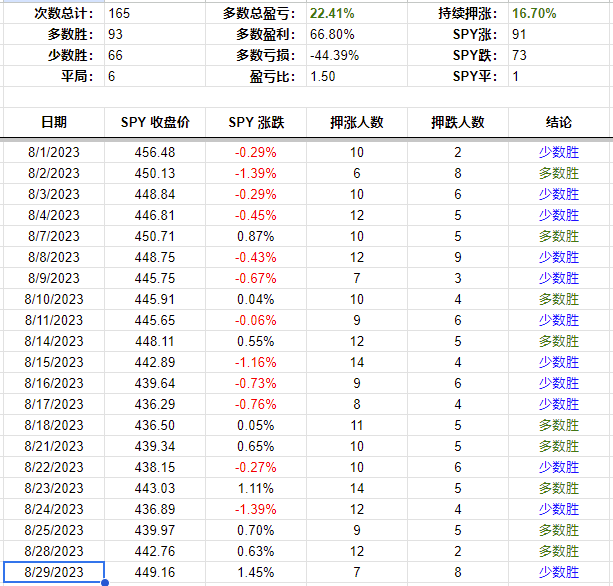 | 次数总计: | 165 | 多数总盈亏: | 22.41% | 持续押涨: | 16.70% |
|---|---|---|---|---|---|
| 多数胜: | 93 | 多数盈利: | 66.80% | SPY涨: | 91 |
| 少数胜: | 66 | 多数亏损: | -44.39% | SPY跌: | 73 |
| 平局: | 6 | 盈亏比: | 1.50 | SPY平: | 1 |

| 日期 | SPY 收盘价 | SPY 涨跌 | 押涨人数 | 押跌人数 | 结论 |
|---|---|---|---|---|---|
| 8/1/2023 | 456.48 | -0.29% | 10 | 2 | 少数胜 |
| 8/2/2023 | 450.13 | -1.39% | 6 | 8 | 多数胜 |
| 8/3/2023 | 448.84 | -0.29% | 10 | 6 | 少数胜 |
| 8/4/2023 | 446.81 | -0.45% | 12 | 5 | 少数胜 |
| 8/7/2023 | 450.71 | 0.87% | 10 | 5 | 多数胜 |
| 8/8/2023 | 448.75 | -0.43% | 12 | 9 | 少数胜 |
| 8/9/2023 | 445.75 | -0.67% | 7 | 3 | 少数胜 |
| 8/10/2023 | 445.91 | 0.04% | 10 | 4 | 多数胜 |
| 8/11/2023 | 445.65 | -0.06% | 9 | 6 | 少数胜 |
| 8/14/2023 | 448.11 | 0.55% | 12 | 5 | 多数胜 |
| 8/15/2023 | 442.89 | -1.16% | 14 | 4 | 少数胜 |
| 8/16/2023 | 439.64 | -0.73% | 9 | 6 | 少数胜 |
| 8/17/2023 | 436.29 | -0.76% | 8 | 4 | 少数胜 |
| 8/18/2023 | 436.50 | 0.05% | 11 | 5 | 多数胜 |
| 8/21/2023 | 439.34 | 0.65% | 10 | 5 | 多数胜 |
| 8/22/2023 | 438.15 | -0.27% | 10 | 6 | 少数胜 |
| 8/23/2023 | 443.03 | 1.11% | 14 | 5 | 多数胜 |
| 8/24/2023 | 436.89 | -1.39% | 12 | 4 | 少数胜 |
| 8/25/2023 | 439.97 | 0.70% | 9 | 5 | 多数胜 |
| 8/28/2023 | 442.76 | 0.63% | 12 | 2 | 多数胜 |
| 8/29/2023 | 449.16 | 1.45% | 7 | 8 | 少数胜 |